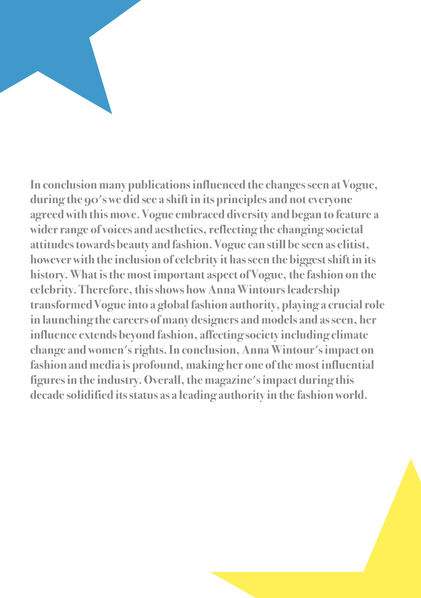 In conclusion many publications influenced the changes seen at Vogue, during the 90's we did see a shift in its principles and not everyone agreed with this move. Vogue embraced diversity and began to feature a wider range of voices and aesthetics, reflecting the changing societal attitudes towards beauty and fashion. Vogue can still be seen as elitist, however with the inclusion of celebrity it has seen the biggest shift in its history. What is the most important aspect of Vogue, the fashion on the celebrity. Therefore, this shows how Anna Wintours leadership transformed Vogue into a global fashion authority, playing a crucial role in launching the careers of many designers and models and as seen, her influence extends beyond fashion, affecting society including climate change and women's rights. In conclusion, Anna Wintour's impact on fashion and media is profound, making her one of the most influential figures in the industry. Overall, the magazine's impact during this decade solidified its status as a leading authority in the fashion world.